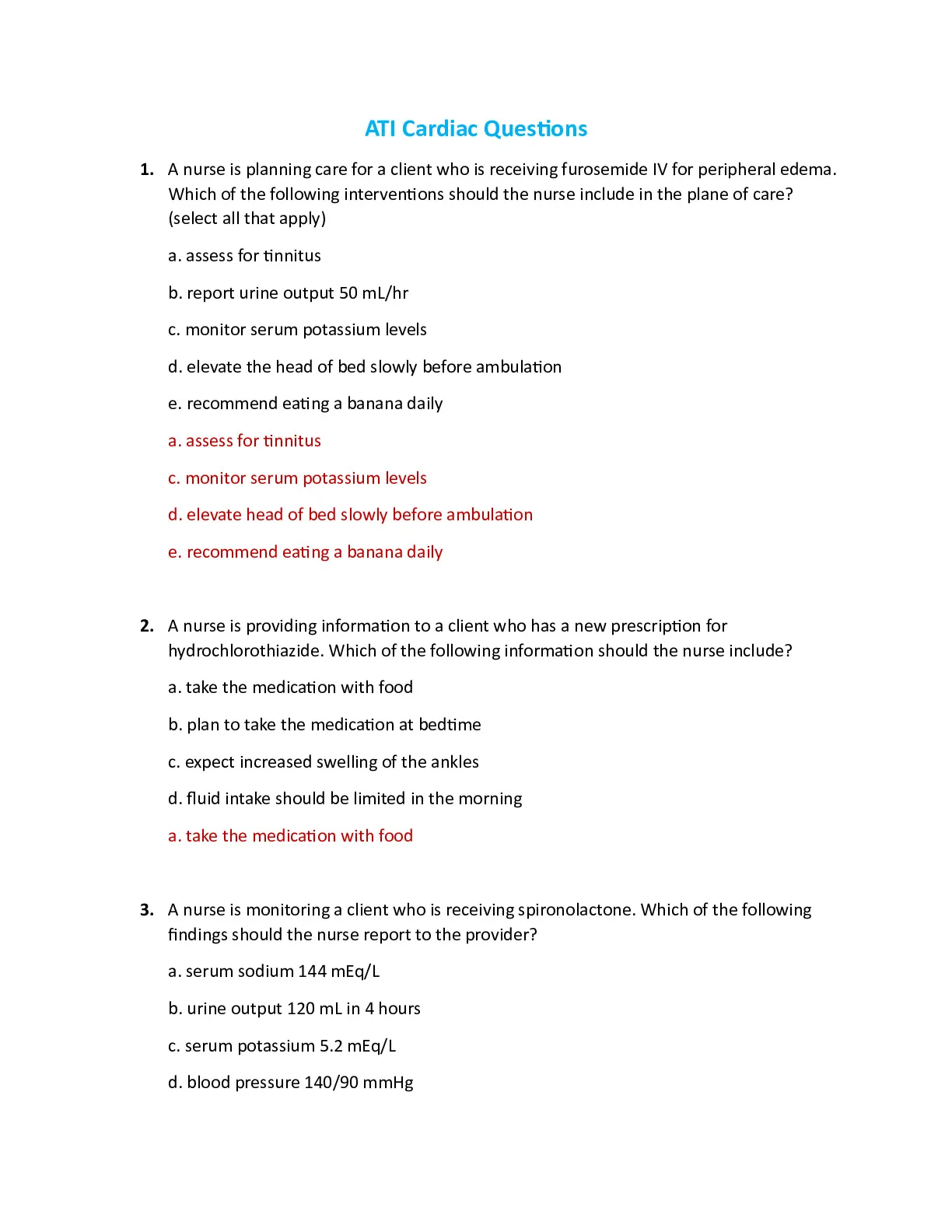 ATI Cardiac Questions

1. A nurse is planning care for a client who is receiving furosemide IV for peripheral edema. Which of the following interventions should the nurse include in the plane of care? (select all that apply)

a. assess for tinnitus

b. report urine output 50 mL/hr

c. monitor serum potassium levels

d. elevate the head of bed slowly before ambulation

e. recommend eating a banana daily

a. assess for tinnitus

c. monitor serum potassium levels

d. elevate head of bed slowly before ambulation

e. recommend eating a banana daily

2. A nurse is providing information to a client who has a new prescription for hydrochlorothiazide. Which of the following information should the nurse include?

a. take the medication with food

b. plan to take the medication at bedtime

c. expect increased swelling of the ankles

d. fluid intake should be limited in the morning

a. take the medication with food

3. A nurse is monitoring a client who is receiving spironolactone. Which of the following findings should the nurse report to the provider?

a. serum sodium 144 mEq/L

b. urine output 120 mL in 4 hours

c. serum potassium 5.2 mEq/L

d. blood pressure 140/90 mmHg